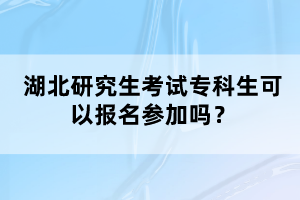 湖北研究生考试专科生可以报名参加吗？